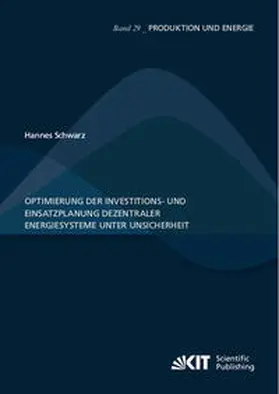 Band 29 _ PRODUKTION UND ENERGIE

Hannes Schwarz

OPTIMIERUNG DER INVESTITIONS- UND EINSATZPLANUNG DEZENTRALER ENERGIESYSTEME UNTER UNSICHERHEIT

KIT Scientific Publishing